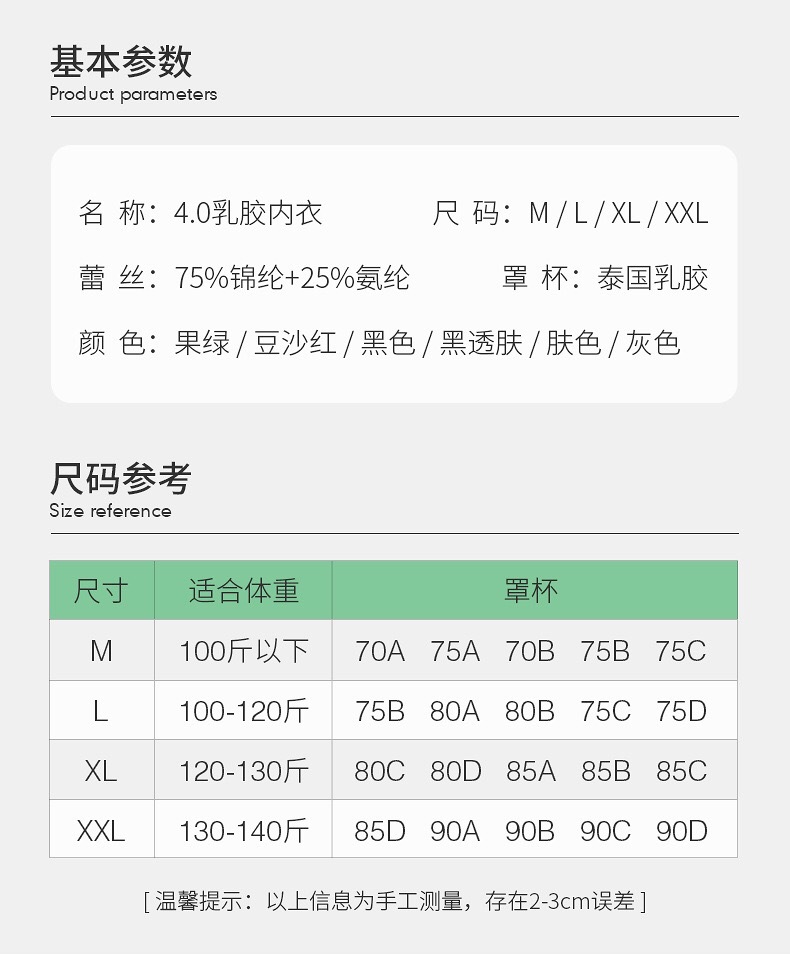 基本参数
Product parameters

名 称：4.0乳胶内衣 尺 码：M / L / XL / XXL

蕾 丝：75%锦纶+25%氨纶 罩 杯：泰国乳胶

颜 色：果绿 / 豆沙红 / 黑色 / 黑透肤 / 肤色 / 灰色

尺码参考
Size reference

| 尺寸 | 适合体重 | 罩杯 |
|---|---|---|
| M | 100斤以下 | 70A 75A 70B 75B 75C |
| L | 100-120斤 | 75B 80A 80B 75C 75D |
| XL | 120-130斤 | 80C 80D 85A 85B 85C |
| XXL | 130-140斤 | 85D 90A 90B 90C 90D |

[ 温馨提示：以上信息为手工测量，存在2-3cm误差 ]